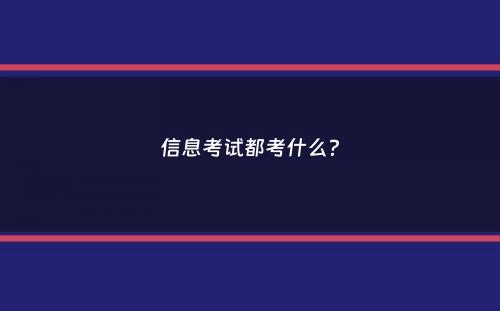 信息考试都考什么?